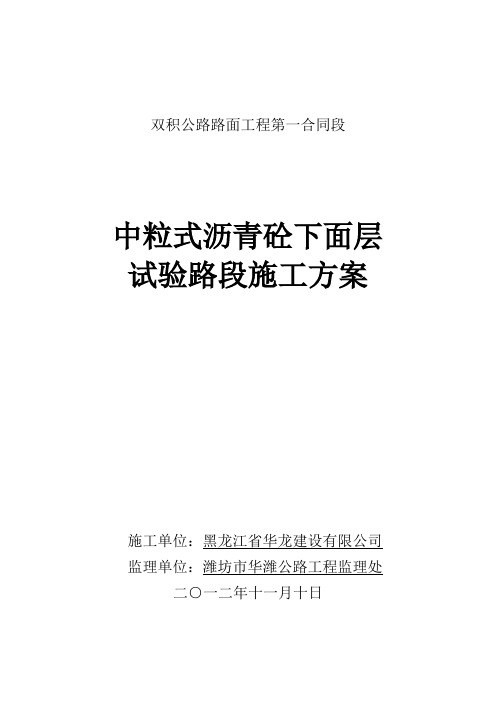 双积公路路面工程第一合同段

中粒式沥青砼下面层
试验路段施工方案

施工单位：黑龙江省华龙建设有限公司
监理单位：潍坊市华潍公路工程监理处
二〇一二年十一月十日